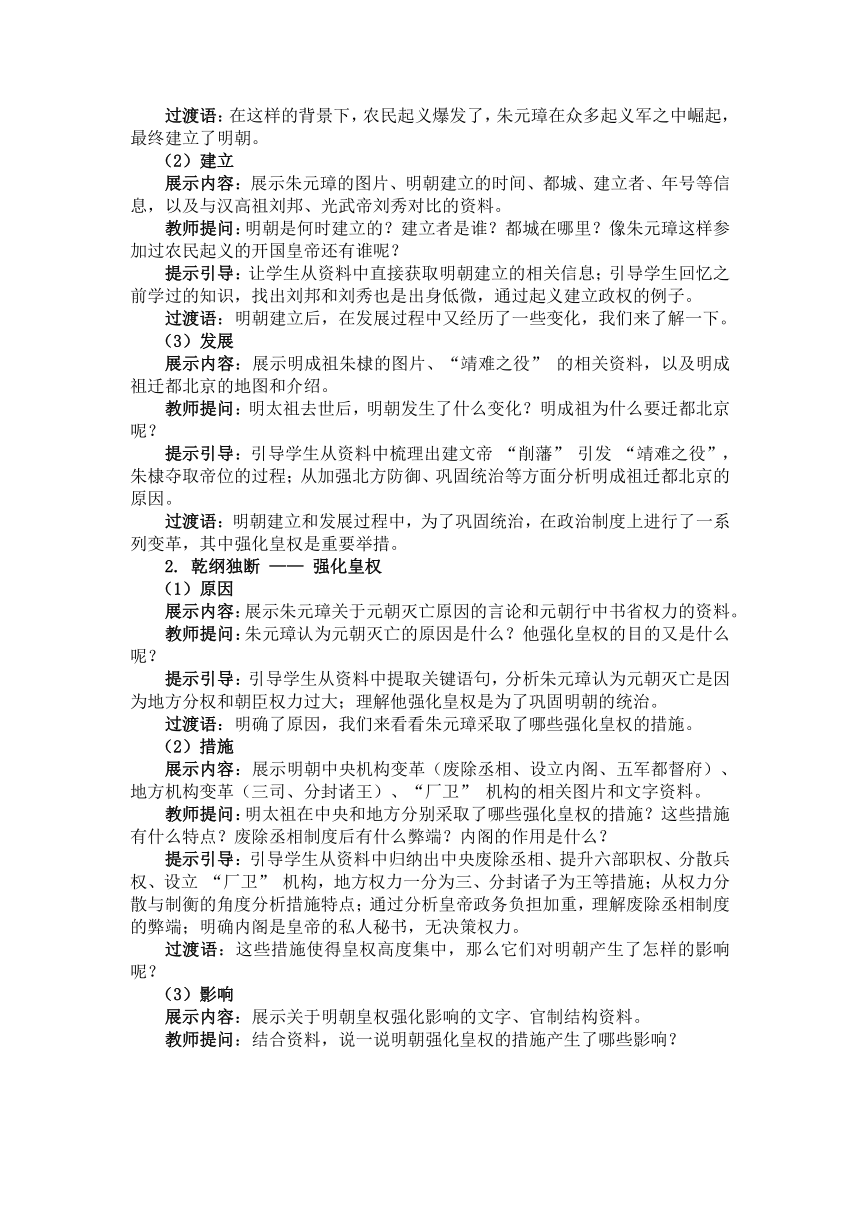 过渡语：在这样的背景下，农民起义爆发了，朱元璋在众多起义军之中崛起，最终建立了明朝。

（2）建立

展示内容：展示朱元璋的图片、明朝建立的时间、都城、建立者、年号等信息，以及与汉高祖刘邦、光武帝刘秀对比的资料。

教师提问：明朝是何时建立的？建立者是谁？都城在哪里？像朱元璋这样参加过农民起义的开国皇帝还有谁呢？

提示引导：让学生从资料中直接获取明朝建立的相关信息；引导学生回忆之前学过的知识，找出刘邦和刘秀也是出身低微，通过起义建立政权的例子。

过渡语：明朝建立后，在发展过程中又经历了一些变化，我们来了解一下。

（3）发展

展示内容：展示明成祖朱棣的图片、“靖难之役” 的相关资料，以及明成祖迁都北京的地图和介绍。

教师提问：明太祖去世后，明朝发生了什么变化？明成祖为什么要迁都北京呢？

提示引导：引导学生从资料中梳理出建文帝 “削藩” 引发 “靖难之役”，朱棣夺取帝位的过程；从加强北方防御、巩固统治等方面分析明成祖迁都北京的原因。

过渡语：明朝建立和发展过程中，为了巩固统治，在政治制度上进行了一系列变革，其中强化皇权是重要举措。

2. 乾纲独断 —— 强化皇权

（1）原因

展示内容：展示朱元璋关于元朝灭亡原因的言论和元朝行中书省权力的资料。

教师提问：朱元璋认为元朝灭亡的原因是什么？他强化皇权的目的又是什么呢？

提示引导：引导学生从资料中提取关键语句，分析朱元璋认为元朝灭亡是因为地方分权和朝臣权力过大；理解他强化皇权是为了巩固明朝的统治。

过渡语：明确了原因，我们来看看朱元璋采取了哪些强化皇权的措施。

（2）措施

展示内容：展示明朝中央机构变革（废除丞相、设立内阁、五军都督府）、地方机构变革（三司、分封诸王）、“厂卫” 机构的相关图片和文字资料。

教师提问：明太祖在中央和地方分别采取了哪些强化皇权的措施？这些措施有什么特点？废除丞相制度后有什么弊端？内阁的作用是什么？

提示引导：引导学生从资料中归纳出中央废除丞相、提升六部职权、分散兵权、设立 “厂卫” 机构，地方权力一分为三、分封诸子为王等措施；从权力分散与制衡的角度分析措施特点；通过分析皇帝政务负担加重，理解废除丞相制度的弊端；明确内阁是皇帝的私人秘书，无决策权力。

过渡语：这些措施使得皇权高度集中，那么它们对明朝产生了怎样的影响呢？

（3）影响

展示内容：展示关于明朝皇权强化影响的文字、官制结构资料。

教师提问：结合资料，说一说明朝强化皇权的措施产生了哪些影响？